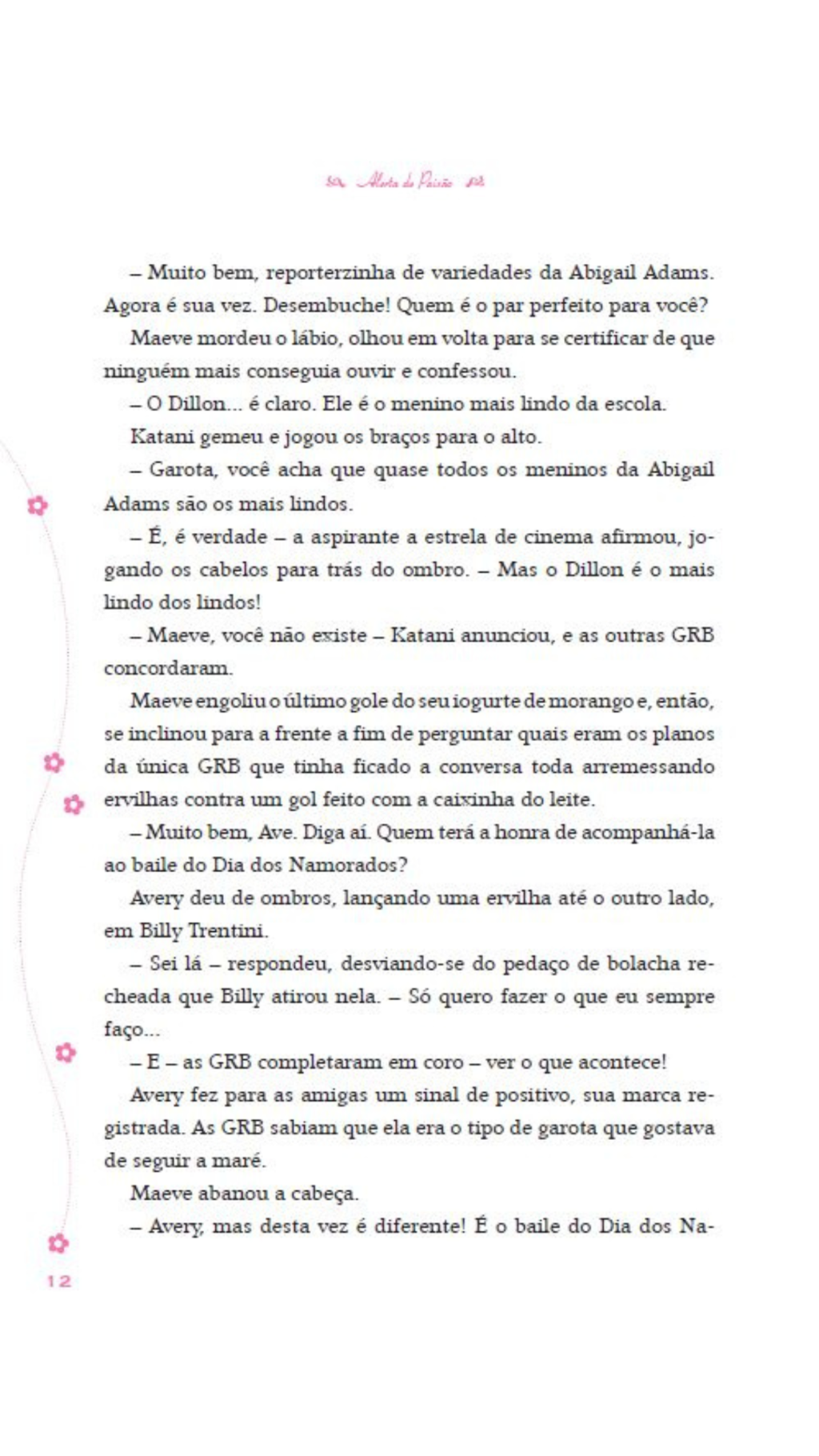 Alerta de Paixão

– Muito bem, reporterzinha de variedades da Abigail Adams. Agora é sua vez. Desembuche! Quem é o par perfeito para você?

Maeve mordeu o lábio, olhou em volta para se certificar de que ninguém mais conseguia ouvir e confessou.

– O Dillon... é claro. Ele é o menino mais lindo da escola.

Katani gemeu e jogou os braços para o alto.

– Garota, você acha que quase todos os meninos da Abigail Adams são os mais lindos.

– É, é verdade – a aspirante a estrela de cinema afirmou, jogando os cabelos para trás do ombro. – Mas o Dillon é o mais lindo dos lindos!

– Maeve, você não existe – Katani anunciou, e as outras GRB concordaram.

Maeve engoliu o último gole do seu iogurte de morango e, então, se inclinou para a frente a fim de perguntar quais eram os planos da única GRB que tinha ficado a conversa toda arremessando ervilhas contra um gol feito com a caixinha do leite.

– Muito bem, Ave. Diga aí. Quem terá a honra de acompanhá-la ao baile do Dia dos Namorados?

Avery deu de ombros, lançando uma ervilha até o outro lado, em Billy Trentini.

– Sei lá – respondeu, desviando-se do pedaço de bolacha recheada que Billy atirou nela. – Só quero fazer o que eu sempre faço...

– E – as GRB completaram em coro – ver o que acontece!

Avery fez para as amigas um sinal de positivo, sua marca registrada. As GRB sabiam que ela era o tipo de garota que gostava de seguir a maré.

Maeve abanou a cabeça.

– Avery, mas desta vez é diferente! É o baile do Dia dos Na-

12